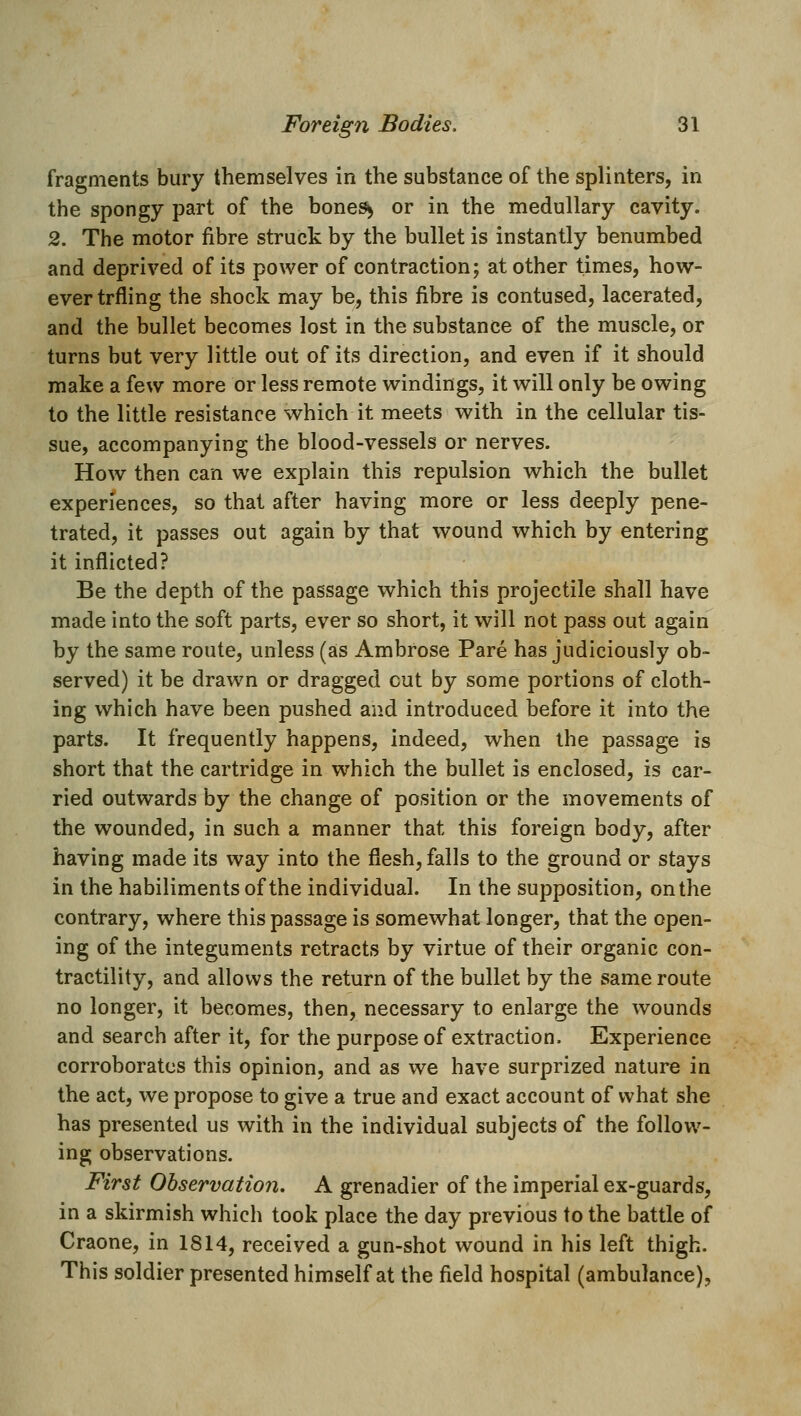 Foreign Bodies. 31

fragments bury themselves in the substance of the splinters, in the spongy part of the bones, or in the medullary cavity. 2. The motor fibre struck by the bullet is instantly benumbed and deprived of its power of contraction; at other times, however trfling the shock may be, this fibre is contused, lacerated, and the bullet becomes lost in the substance of the muscle, or turns but very little out of its direction, and even if it should make a few more or less remote windings, it will only be owing to the little resistance which it meets with in the cellular tissue, accompanying the blood-vessels or nerves.

How then can we explain this repulsion which the bullet experiences, so that after having more or less deeply penetrated, it passes out again by that wound which by entering it inflicted?

Be the depth of the passage which this projectile shall have made into the soft parts, ever so short, it will not pass out again by the same route, unless (as Ambrose Paré has judiciously observed) it be drawn or dragged out by some portions of clothing which have been pushed and introduced before it into the parts. It frequently happens, indeed, when the passage is short that the cartridge in which the bullet is enclosed, is carried outwards by the change of position or the movements of the wounded, in such a manner that this foreign body, after having made its way into the flesh, falls to the ground or stays in the habiliments of the individual. In the supposition, on the contrary, where this passage is somewhat longer, that the opening of the integuments retracts by virtue of their organic contractility, and allows the return of the bullet by the same route no longer, it becomes, then, necessary to enlarge the wounds and search after it, for the purpose of extraction. Experience corroborates this opinion, and as we have surprized nature in the act, we propose to give a true and exact account of what she has presented us with in the individual subjects of the following observations.

First Observation. A grenadier of the imperial ex-guards, in a skirmish which took place the day previous to the battle of Craone, in 1814, received a gun-shot wound in his left thigh. This soldier presented himself at the field hospital (ambulance),